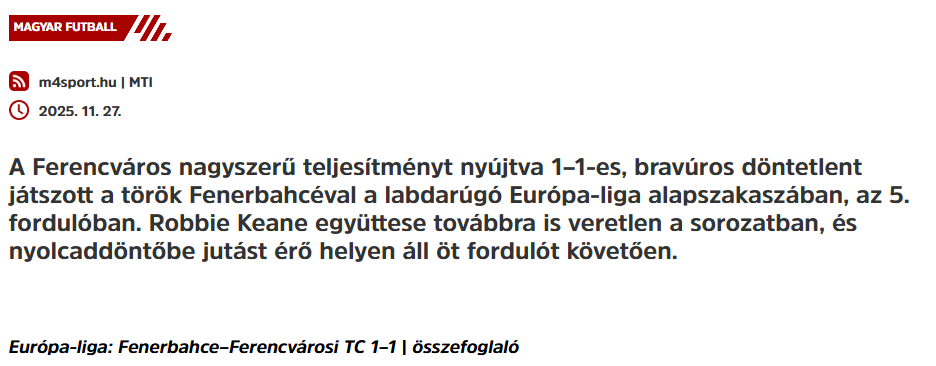 MAGYAR FUTBALL

m4sport.hu | MTI

2025. 11. 27.

A Ferencváros nagyszerű teljesítményt nyújtva 1–1-es, bravúros döntetlent játszott a török Fenerbahcéval a labdarúgó Európa-liga alapszakaszában, az 5. fordulóban. Robbie Keane együttese továbbra is veretlen a sorozatban, és nyolcaddöntőbe jutást érő helyen áll öt fordulót követően.

Európa-liga: Fenerbahce–Ferencvárosi TC 1–1 | összefoglaló